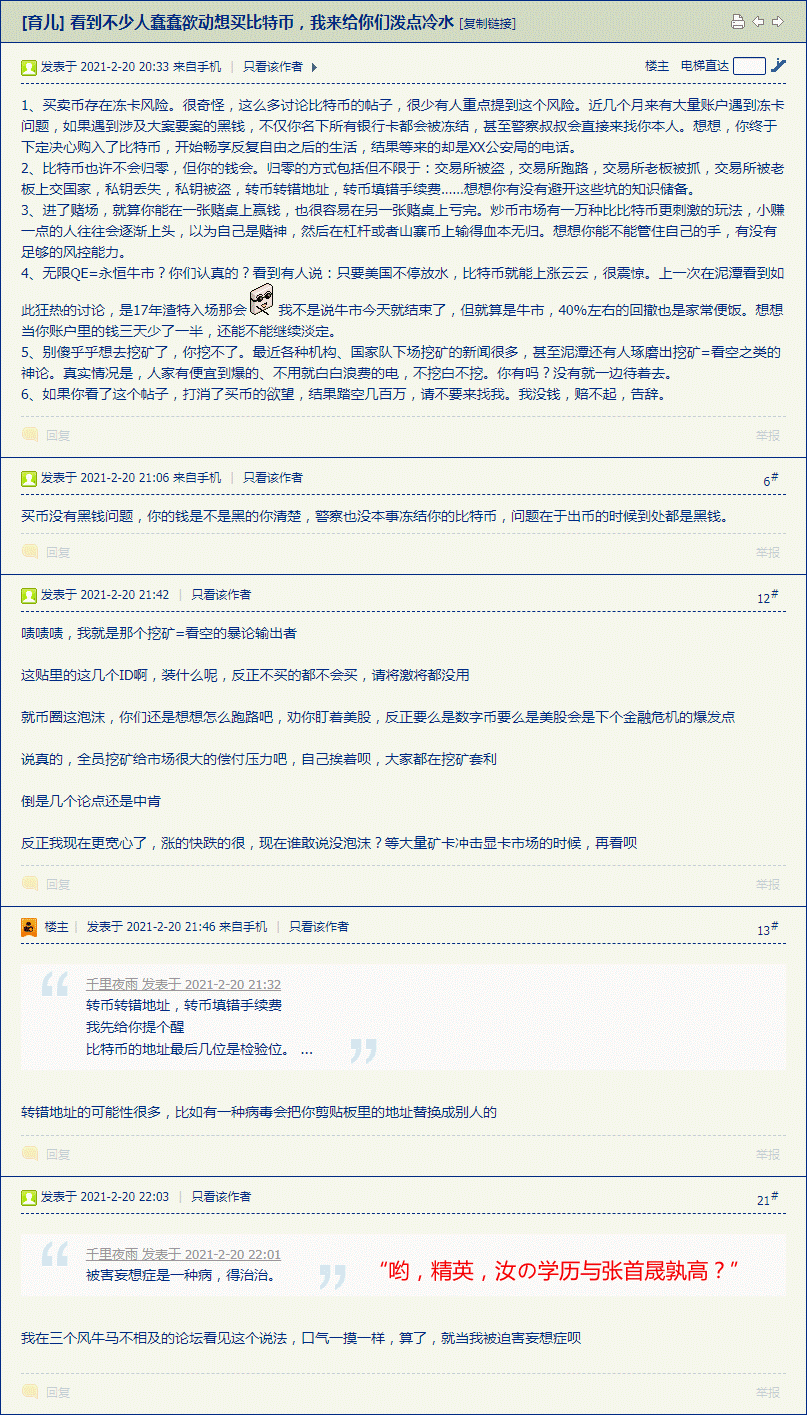 [育儿] 看到不少人蠢蠢欲动想买比特币，我来给你们泼点冷水 [复制链接]

发表于 2021-2-20 20:33 来自手机 | 只看该作者
楼主 电梯直达

1、买卖币存在冻卡风险。很奇怪，这么多讨论比特币的帖子，很少有人重点提到这个风险。近几个月来有大量账户遇到冻卡问题，如果遇到涉及大案要案的黑钱，不仅你名下所有银行卡都会被冻结，甚至警察叔叔会直接来找你本人。想想，你终于下定决心购入了比特币，开始畅享反复自由之后的生活，结果等来的却是XX公安局的电话。
2、比特币也许不会归零，但你的钱会。归零的方式包括但不限于：交易所被盗，交易所跑路，交易所老板被抓，交易所被老板上交国家，私钥丢失，私钥被盗，转币转错地址，转币填错手续费……想想你有没有避开这些坑的知识储备。
3、进了赌场，就算你能在一张赌桌上赢钱，也很容易在另一张赌桌上亏完。炒币市场有一万种比比特币更刺激的玩法，小赚一点的人往往会逐渐上头，以为自己是赌神，然后在杠杆或者山寨币上输得血本无归。想想你能不能管住自己的手，有没有足够的风控能力。
4、无限QE=永恒牛市？你们认真的？看到有人说：只要美国不停放水，比特币就能上涨云云，很震惊。上一次在泥潭看到如此狂热的讨论，是17年渣特入场那会 我不是说牛市今天就结束了，但就算是牛市，40%左右的回撤也是家常便饭。想想当你账户里的钱三天少了一半，还能不能继续淡定。
5、别傻乎乎想去挖矿了，你挖不了。最近各种机构、国家队下场挖矿的新闻很多，甚至泥潭还有人琢磨出挖矿=看空之类的神论。真实情况是，人家有便宜到爆的、不用就白白浪费的电，不挖白不挖。你有吗？没有就一边待着去。
6、如果你看了这个帖子，打消了买币的欲望，结果踏空几百万，请不要来找我。我没钱，赔不起，告辞。

回复 举报

发表于 2021-2-20 21:06 来自手机 | 只看该作者 6#

买币没有黑钱问题，你的钱是不是黑的你清楚，警察也没本事冻结你的比特币，问题在于出币的时候到处都是黑钱。

回复 举报

发表于 2021-2-20 21:42 | 只看该作者 12#

啧啧啧，我就是那个挖矿=看空的暴论输出者

这贴里的这几个ID啊，装什么呢，反正不买的都不会买，请将激将都没用

就币圈这泡沫，你们还是想想怎么跑路吧，劝你盯着美股，反正要么是数字币要么是美股会是下个金融危机的爆发点

说真的，全员挖矿给市场很大的偿付压力吧，自己挨着呗，大家都在挖矿套利

倒是几个论点还是中肯

反正我现在更宽心了，涨的快跌的很，现在谁敢说没泡沫？等大量矿卡冲击显卡市场的时候，再看呗

回复 举报

楼主 | 发表于 2021-2-20 21:46 来自手机 | 只看该作者 13#

千里夜雨 发表于 2021-2-20 21:32
转币转错地址，转币填错手续费
我先给你提个醒
比特币的地址最后几位是检验位。 ...

转错地址的可能性很多，比如有一种病毒会把你剪贴板里的地址替换成别人的

回复 举报

发表于 2021-2-20 22:03 | 只看该作者 21#

千里夜雨 发表于 2021-2-20 22:01
被害妄想症是一种病，得治治。

“哟，精英，汝の学历与张首晟孰高？”

我在三个风牛马不相及的论坛看见这个说法，口气一摸一样，算了，就当我被迫害妄想症呗

回复 举报